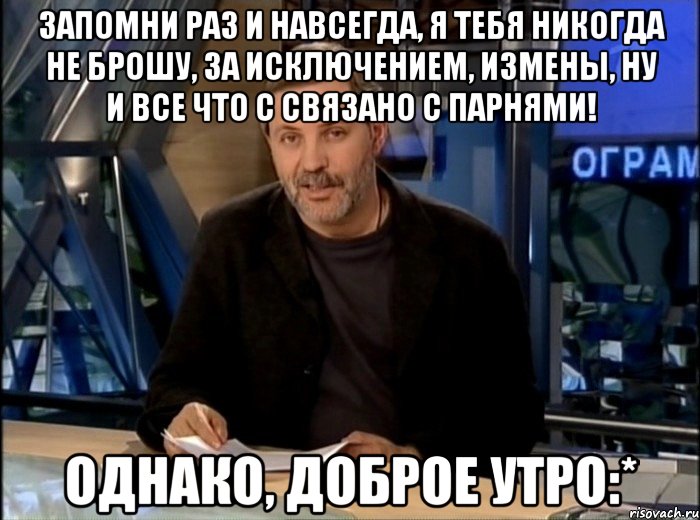 ЗАПОМНИ РАЗ И НАВСЕГДА, Я ТЕБЯ НИКОГДА НЕ БРОШУ, ЗА ИСКЛЮЧЕНИЕМ, ИЗМЕНЫ, НУ И ВСЕ ЧТО С СВЯЗАНО С ПАРНЯМИ!

ОГРАМ

ОДНАКО, ДОБРОЕ УТРО:*

risovach.ru